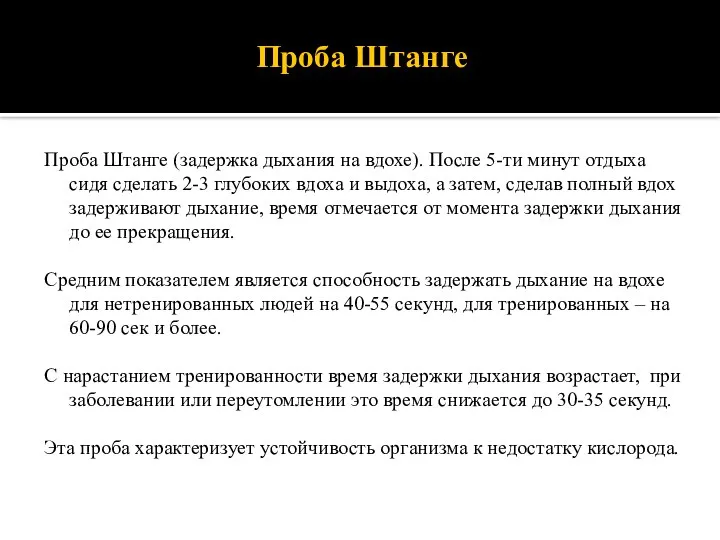 Проба Штанге

Проба Штанге (задержка дыхания на вдохе). После 5-ти минут отдыха сидя сделать 2-3 глубоких вдоха и выдоха, а затем, сделав полный вдох задерживают дыхание, время отмечается от момента задержки дыхания до ее прекращения.

Средним показателем является способность задержать дыхание на вдохе для нетренированных людей на 40-55 секунд, для тренированных – на 60-90 сек и более.

С нарастанием тренированности время задержки дыхания возрастает, при заболевании или переутомлении это время снижается до 30-35 секунд.

Эта проба характеризует устойчивость организма к недостатку кислорода.